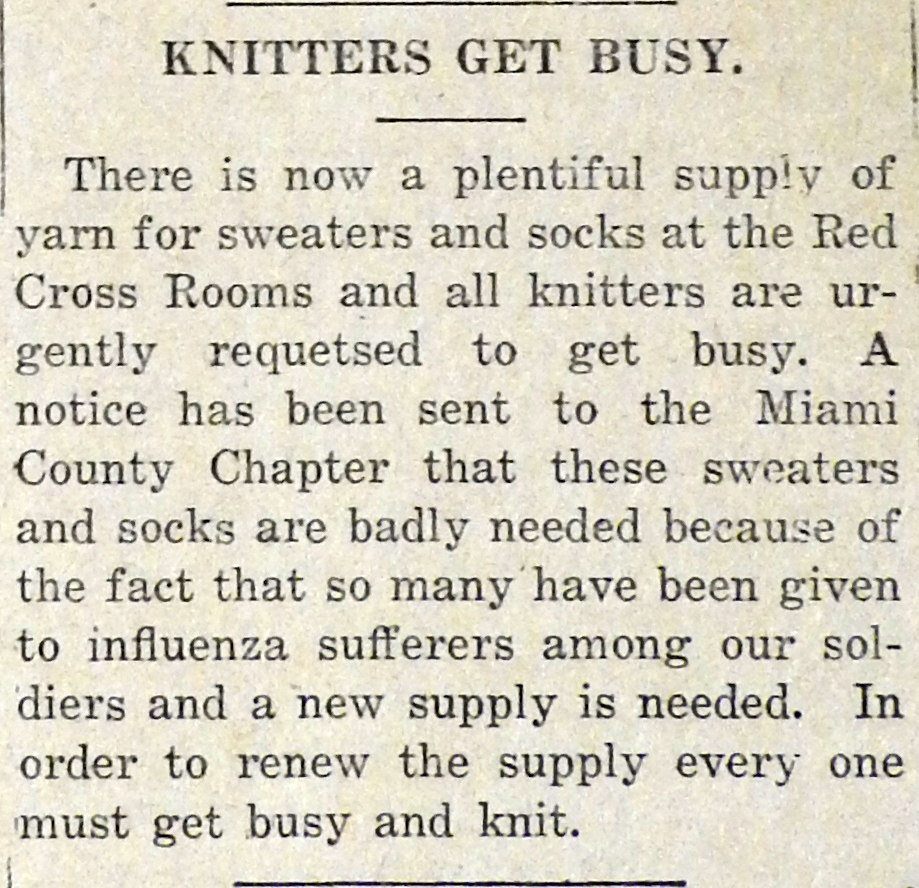 KNITTERS GET BUSY.

There is now a plentiful supply of yarn for sweaters and socks at the Red Cross Rooms and all knitters are urgently requetsed to get busy. A notice has been sent to the Miami County Chapter that these sweaters and socks are badly needed because of the fact that so many have been given to influenza sufferers among our soldiers and a new supply is needed. In order to renew the supply every one must get busy and knit.